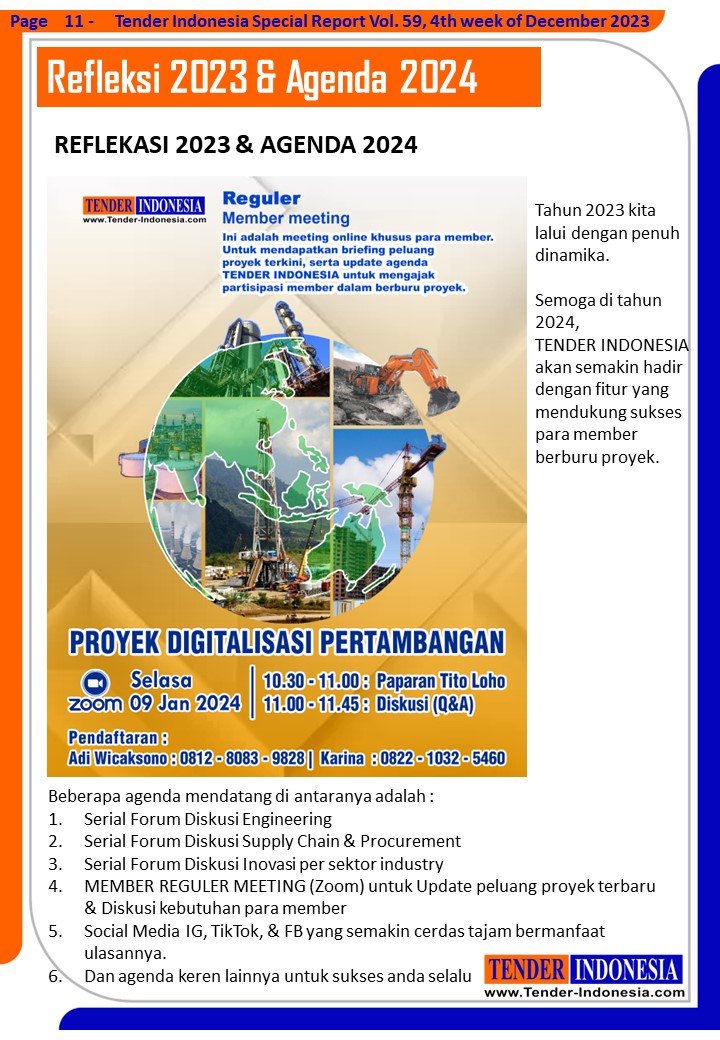 Page 11 - Tender Indonesia Special Report Vol. 59, 4th week of December 2023

Refleksi 2023 & Agenda 2024

REFLEKASI 2023 & AGENDA 2024

TENDER INDONESIA
www.Tender-Indonesia.com

Reguler
Member meeting

Ini adalah meeting online khusus para member. Untuk mendapatkan briefing peluang proyek terkini, serta update agenda TENDER INDONESIA untuk mengajak partisipasi member dalam berburu proyek.

PROYEK DIGITALISASI PERTAMBANGAN

zoom Selasa 09 Jan 2024

10.30 - 11.00 : Paparan Tito Loho
11.00 - 11.45 : Diskusi (Q&A)

Pendaftaran :
Adi Wicaksono : 0812 - 8083 - 9828 | Karina : 0822 - 1032 - 5460

Tahun 2023 kita lalui dengan penuh dinamika.

Semoga di tahun 2024, TENDER INDONESIA akan semakin hadir dengan fitur yang mendukung sukses para member berburu proyek.

Beberapa agenda mendatang di antaranya adalah :
1. Serial Forum Diskusi Engineering
2. Serial Forum Diskusi Supply Chain & Procurement
3. Serial Forum Diskusi Inovasi per sektor industry
4. MEMBER REGULER MEETING (Zoom) untuk Update peluang proyek terbaru & Diskusi kebutuhan para member
5. Social Media IG, TikTok, & FB yang semakin cerdas tajam bermanfaat ulasannya.
6. Dan agenda keren lainnya untuk sukses anda selalu

TENDER INDONESIA
www.Tender-Indonesia.com